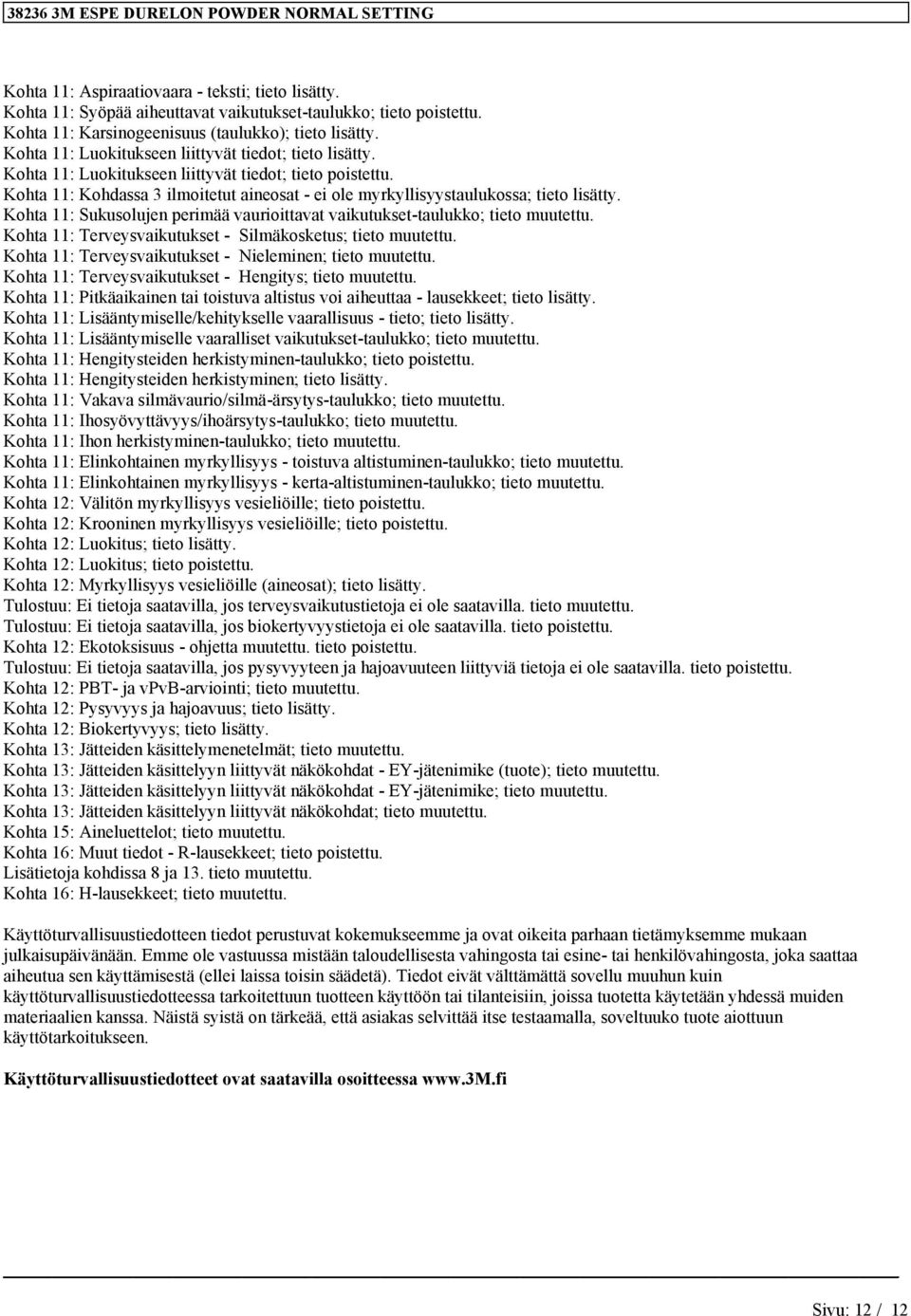 38236 3M ESPE DURELON POWDER NORMAL SETTING

Kohta 11: Aspiraatiovaara - teksti; tieto lisätty.
Kohta 11: Syöpää aiheuttavat vaikutukset-taulukko; tieto poistettu.
Kohta 11: Karsinogeenisuus (taulukko); tieto lisätty.
Kohta 11: Luokitukseen liittyvät tiedot; tieto lisätty.
Kohta 11: Luokitukseen liittyvät tiedot; tieto poistettu.
Kohta 11: Kohdassa 3 ilmoitetut aineosat - ei ole myrkyllisyystaulukossa; tieto lisätty.
Kohta 11: Sukusolujen perimää vaurioittavat vaikutukset-taulukko; tieto muutettu.
Kohta 11: Terveysvaikutukset - Silmäkosketus; tieto muutettu.
Kohta 11: Terveysvaikutukset - Nieleminen; tieto muutettu.
Kohta 11: Terveysvaikutukset - Hengitys; tieto muutettu.
Kohta 11: Pitkäaikainen tai toistuva altistus voi aiheuttaa - lausekkeet; tieto lisätty.
Kohta 11: Lisääntymiselle/kehitykselle vaarallisuus - tieto; tieto lisätty.
Kohta 11: Lisääntymiselle vaaralliset vaikutukset-taulukko; tieto muutettu.
Kohta 11: Hengitysteiden herkistyminen-taulukko; tieto poistettu.
Kohta 11: Hengitysteiden herkistyminen; tieto lisätty.
Kohta 11: Vakava silmävaurio/silmä-ärsytys-taulukko; tieto muutettu.
Kohta 11: Ihosyövyttävyys/ihoärsytys-taulukko; tieto muutettu.
Kohta 11: Ihon herkistyminen-taulukko; tieto muutettu.
Kohta 11: Elinkohtainen myrkyllisyys - toistuva altistuminen-taulukko; tieto muutettu.
Kohta 11: Elinkohtainen myrkyllisyys - kerta-altistuminen-taulukko; tieto muutettu.
Kohta 12: Välitön myrkyllisyys vesieliöille; tieto poistettu.
Kohta 12: Krooninen myrkyllisyys vesieliöille; tieto poistettu.
Kohta 12: Luokitus; tieto lisätty.
Kohta 12: Luokitus; tieto poistettu.
Kohta 12: Myrkyllisyys vesieliöille (aineosat); tieto lisätty.
Tulostuu: Ei tietoja saatavilla, jos terveysvaikutustietoja ei ole saatavilla. tieto muutettu.
Tulostuu: Ei tietoja saatavilla, jos biokertyvyystietoja ei ole saatavilla. tieto poistettu.
Kohta 12: Ekotoksisuus - ohjetta muutettu. tieto poistettu.
Tulostuu: Ei tietoja saatavilla, jos pysyvyyteen ja hajoavuuteen liittyviä tietoja ei ole saatavilla. tieto poistettu.
Kohta 12: PBT- ja vPvB-arviointi; tieto muutettu.
Kohta 12: Pysyvyys ja hajoavuus; tieto lisätty.
Kohta 12: Biokertyvyys; tieto lisätty.
Kohta 13: Jätteiden käsittelymenetelmät; tieto muutettu.
Kohta 13: Jätteiden käsittelyyn liittyvät näkökohdat - EY-jätenimike (tuote); tieto muutettu.
Kohta 13: Jätteiden käsittelyyn liittyvät näkökohdat - EY-jätenimike; tieto muutettu.
Kohta 13: Jätteiden käsittelyyn liittyvät näkökohdat; tieto muutettu.
Kohta 15: Aineluettelot; tieto muutettu.
Kohta 16: Muut tiedot - R-lausekkeet; tieto poistettu.
Lisätietoja kohdissa 8 ja 13. tieto muutettu.
Kohta 16: H-lausekkeet; tieto muutettu.

Käyttöturvallisuustiedotteen tiedot perustuvat kokemukseemme ja ovat oikeita parhaan tietämyksemme mukaan julkaisupäivänään. Emme ole vastuussa mistään taloudellisesta vahingosta tai esine- tai henkilövahingosta, joka saattaa aiheutua sen käyttämisestä (ellei laissa toisin säädetä). Tiedot eivät välttämättä sovellu muuhun kuin käyttöturvallisuustiedotteessa tarkoitettuun tuotteen käyttöön tai tilanteisiin, joissa tuotetta käytetään yhdessä muiden materiaalien kanssa. Näistä syistä on tärkeää, että asiakas selvittää itse testaamalla, soveltuuko tuote aiottuun käyttötarkoitukseen.

Käyttöturvallisuustiedotteet ovat saatavilla osoitteessa www.3M.fi

Sivu: 12 / 12